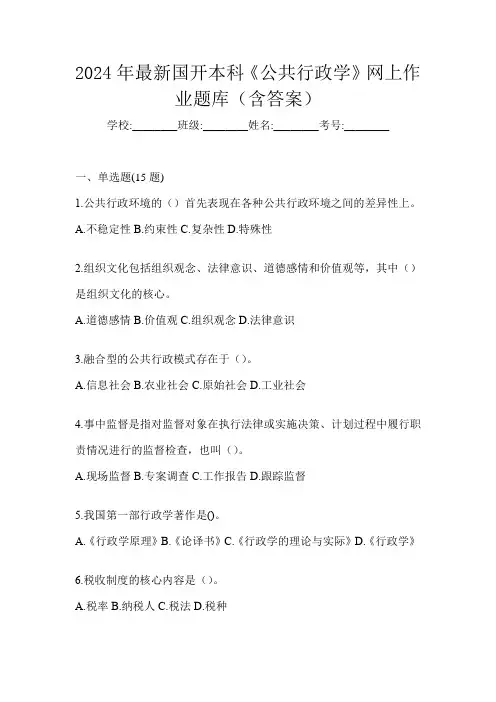 2024年最新国开本科《公共行政学》网上作业题库（含答案）

学校:________班级:________姓名:________考号:________

一、单选题(15题)

1.公共行政环境的（）首先表现在各种公共行政环境之间的差异性上。

A.不稳定性 B.约束性 C.复杂性 D.特殊性

2.组织文化包括组织观念、法律意识、道德感情和价值观等，其中（）是组织文化的核心。

A.道德感情 B.价值观 C.组织观念 D.法律意识

3.融合型的公共行政模式存在于（）。

A.信息社会 B.农业社会 C.原始社会 D.工业社会

4.事中监督是指对监督对象在执行法律或实施决策、计划过程中履行职责情况进行的监督检查，也叫（）。

A.现场监督 B.专案调查 C.工作报告 D.跟踪监督

5.我国第一部行政学著作是()。

A.《行政学原理》B.《论译书》C.《行政学的理论与实际》D.《行政学》

6.税收制度的核心内容是（）。

A.税率 B.纳税人 C.税法 D.税种